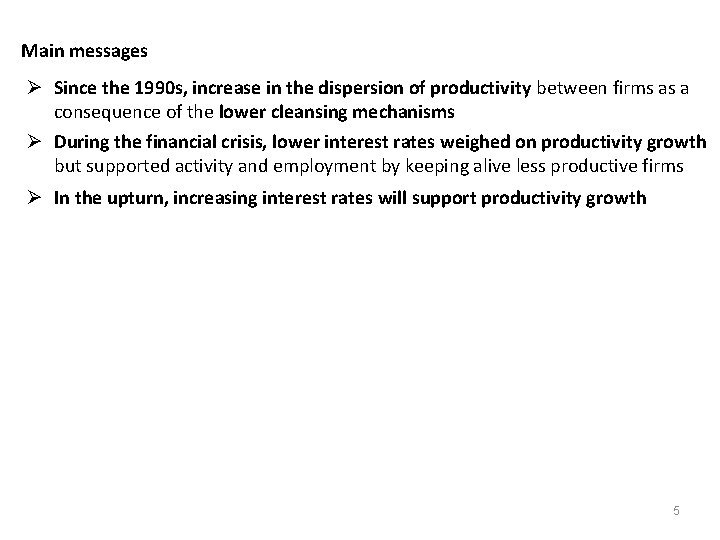 Main messages

➢ Since the 1990s, increase in the dispersion of productivity between firms as a consequence of the lower cleansing mechanisms

➢ During the financial crisis, lower interest rates weighed on productivity growth but supported activity and employment by keeping alive less productive firms

➢ In the upturn, increasing interest rates will support productivity growth

5